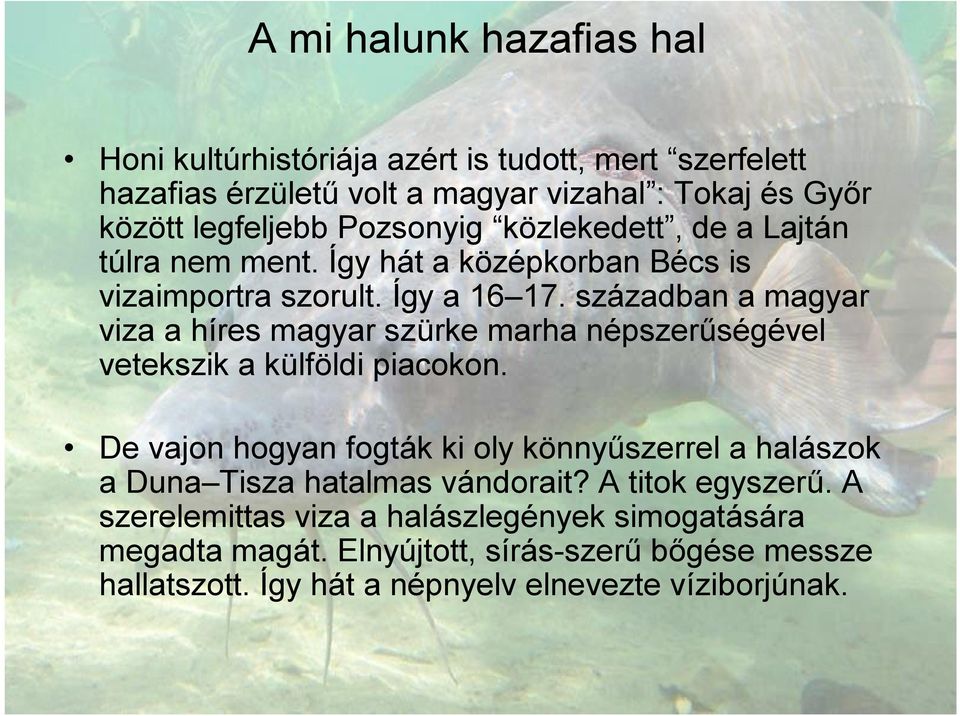 A mi halunk hazafias hal

• Honi kultúrhistóriája azért is tudott, mert “szerfelett hazafias érzületű volt a magyar vizahal”: Tokaj és Győr között legfeljebb Pozsonyig “közlekedett”, de a Lajtán túlra nem ment. Így hát a középkorban Bécs is vizaimportra szorult. Így a 16–17. században a magyar viza a híres magyar szürke marha népszerűségével vetekszik a külföldi piacokon.

• De vajon hogyan fogták ki oly könnyűszerrel a halászok a Duna–Tisza hatalmas vándorait? A titok egyszerű. A szerelemittas viza a halászlegények simogatására megadta magát. Elnyújtott, sírás-szerű bőgése messze hallatszott. Így hát a népnyelv elnevezte víziborjúnak.